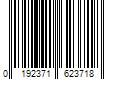 0 192371 623718